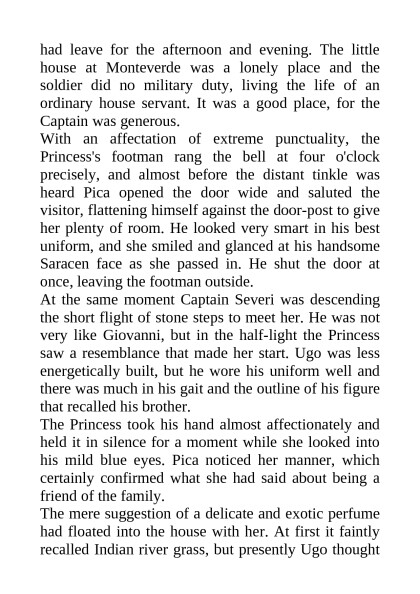 had leave for the afternoon and evening. The little house at Monteverde was a lonely place and the soldier did no military duty, living the life of an ordinary house servant. It was a good place, for the Captain was generous.
With an affectation of extreme punctuality, the Princess's footman rang the bell at four o'clock precisely, and almost before the distant tinkle was heard Pica opened the door wide and saluted the visitor, flattening himself against the door-post to give her plenty of room. He looked very smart in his best uniform, and she smiled and glanced at his handsome Saracen face as she passed in. He shut the door at once, leaving the footman outside.
At the same moment Captain Severi was descending the short flight of stone steps to meet her. He was not very like Giovanni, but in the half-light the Princess saw a resemblance that made her start. Ugo was less energetically built, but he wore his uniform well and there was much in his gait and the outline of his figure that recalled his brother.
The Princess took his hand almost affectionately and held it in silence for a moment while she looked into his mild blue eyes. Pica noticed her manner, which certainly confirmed what she had said about being a friend of the family.
The mere suggestion of a delicate and exotic perfume had floated into the house with her. At first it faintly recalled Indian river grass, but presently Ugo thought